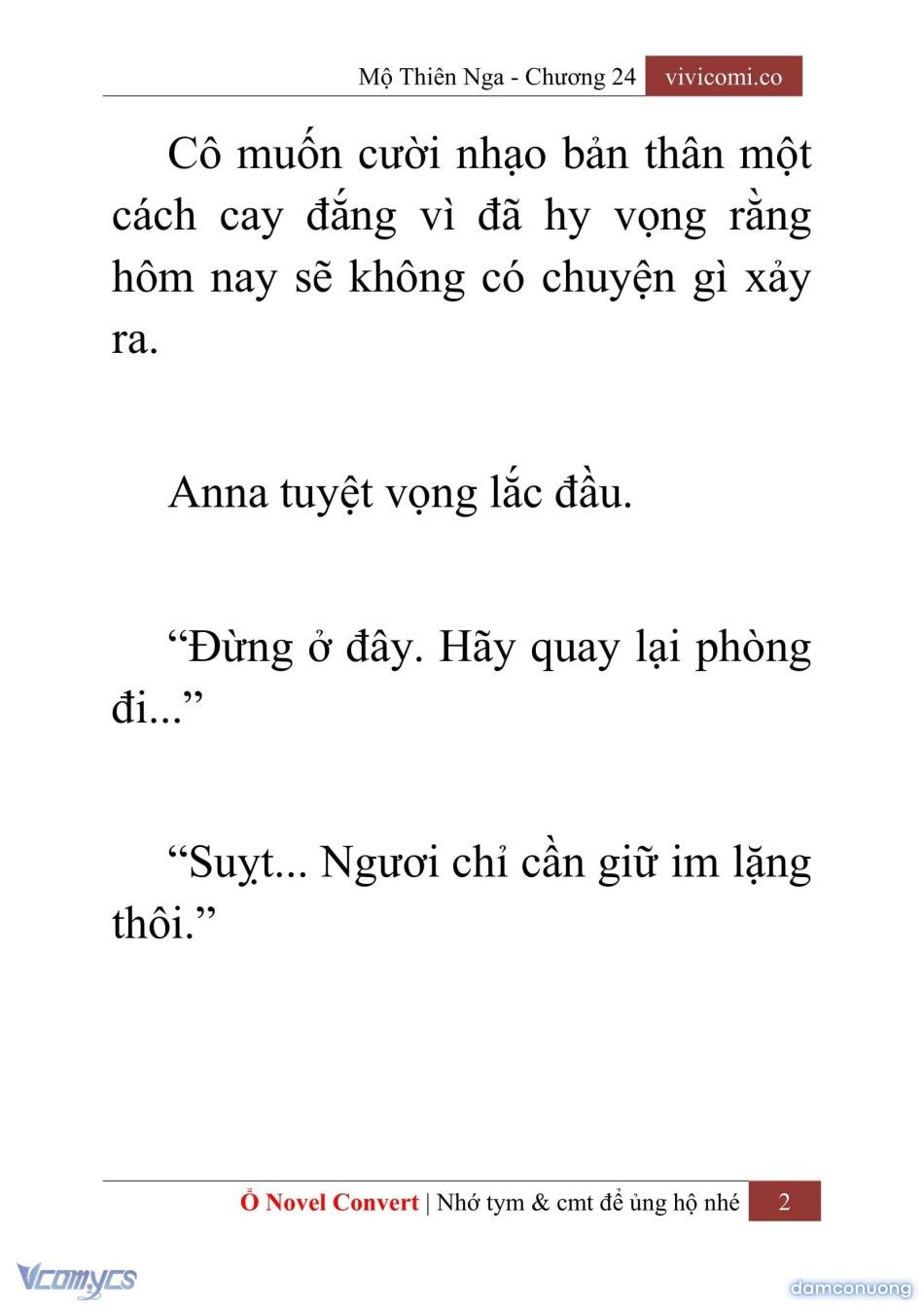 Mộ Thiên Nga - Chương 24 vivicomi.co

Cô muốn cười nhạo bản thân một cách cay đắng vì đã hy vọng rằng hôm nay sẽ không có chuyện gì xảy ra.

Anna tuyệt vọng lắc đầu.

“Đừng ở đây. Hãy quay lại phòng đi...”

“Suỵt... Ngươi chỉ cần giữ im lặng thôi.”

Ổ Novel Convert | Nhớ tym & cmt để ủng hộ nhé 2

Vcomycs

damconuong